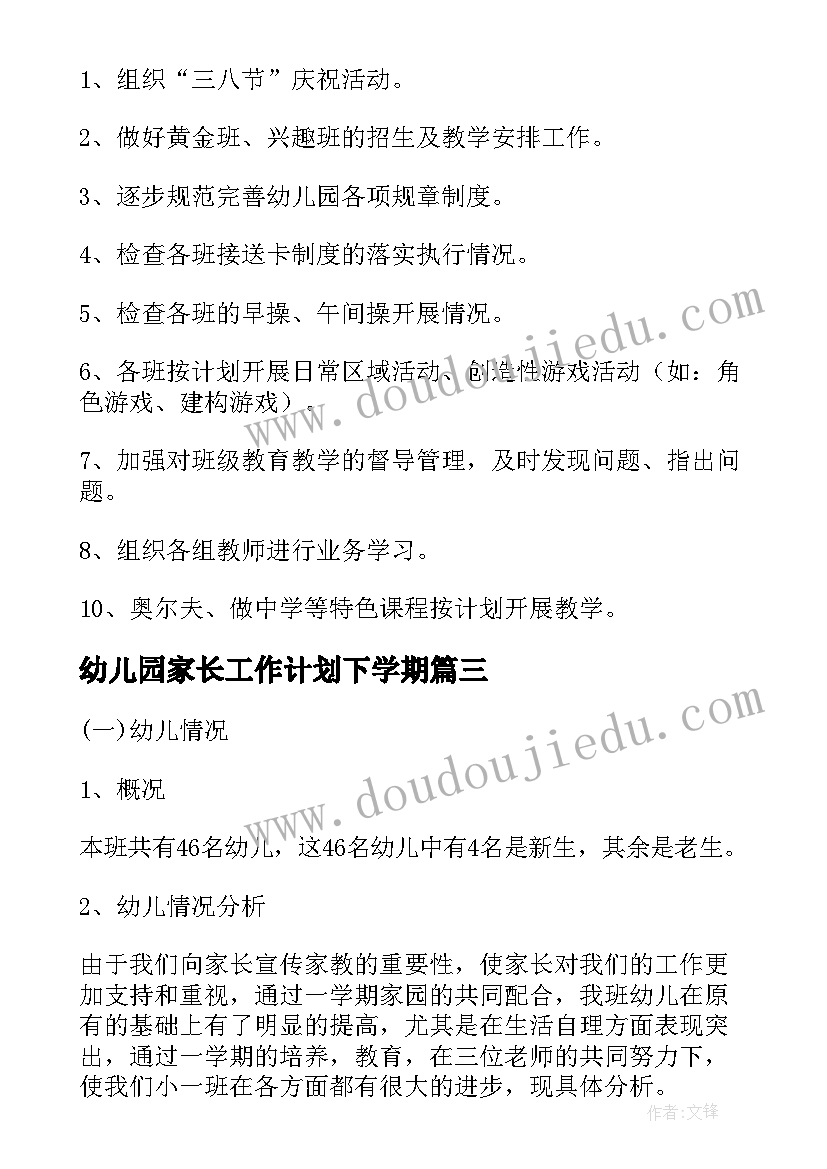 1、组织“三八节”庆祝活动。

2、做好黄金班、兴趣班的招生及教学安排工作。

3、逐步规范完善幼儿园各项规章制度。

4、检查各班接送卡制度的落实执行情况。

5、检查各班的早操、午间操开展情况。

6、各班按计划开展日常区域活动、创造性游戏活动（如：角色游戏、建构游戏）。

7、加强对班级教育教学的督导管理，及时发现问题、指出问题。

8、组织各组教师进行业务学习。

10、奥尔夫、做中学等特色课程按计划开展教学。

幼儿园家长工作计划下学期篇三

(一)幼儿情况

1、概况

本班共有46名幼儿，这46名幼儿中有4名是新生，其余是老生。

2、幼儿情况分析

由于我们向家长宣传家教的重要性，使家长对我们的工作更加支持和重视，通过一学期家园的共同配合，我班幼儿在原有的基础上有了明显的提高，尤其是在生活自理方面表现突出，通过一学期的培养，教育，在三位老师的共同努力下，使我们小一班在各方面都有很大的进步，现具体分析。

www.doudoujiedu.com

www.doudoujiedu.com

作者：文锋